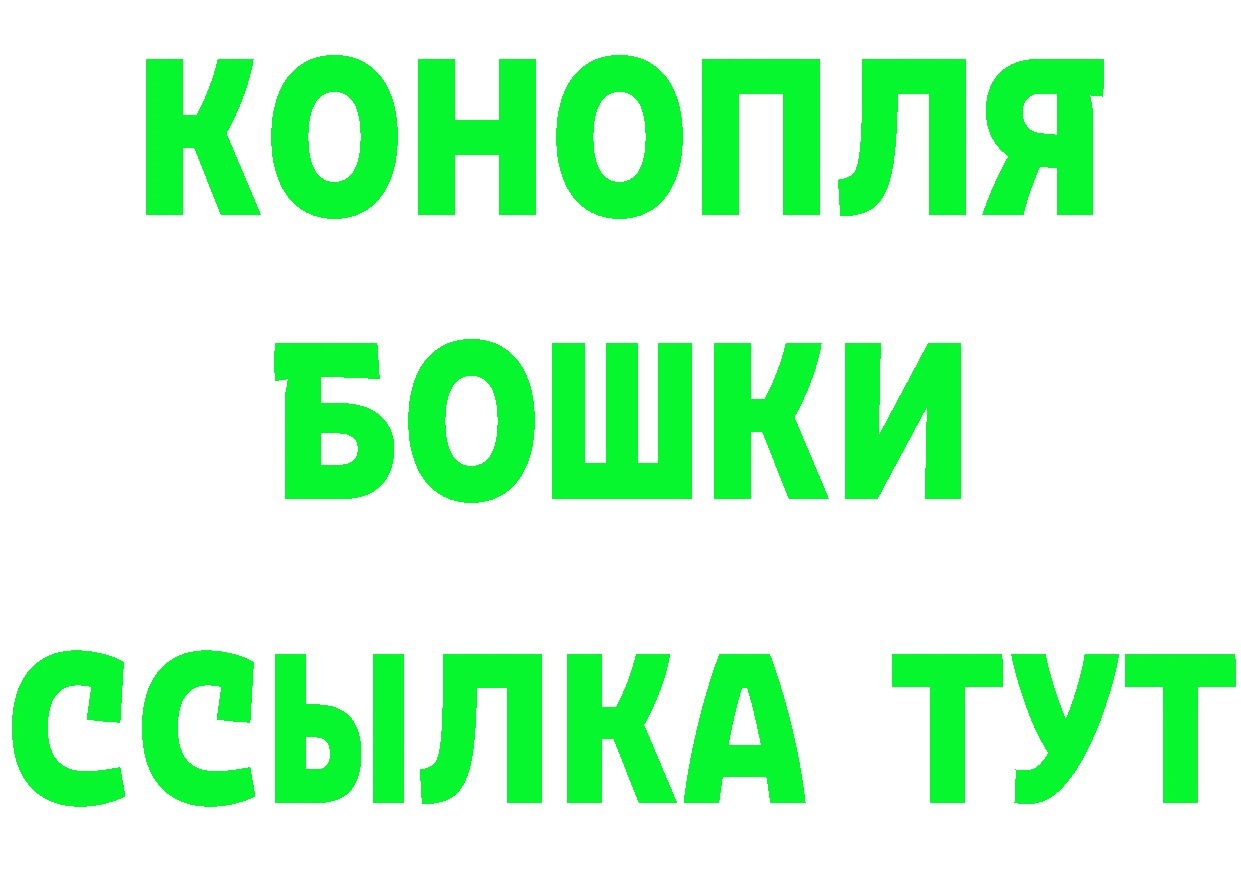 КОНОПЛЯ
БОШКИ
ССЫЛКА ТУТ